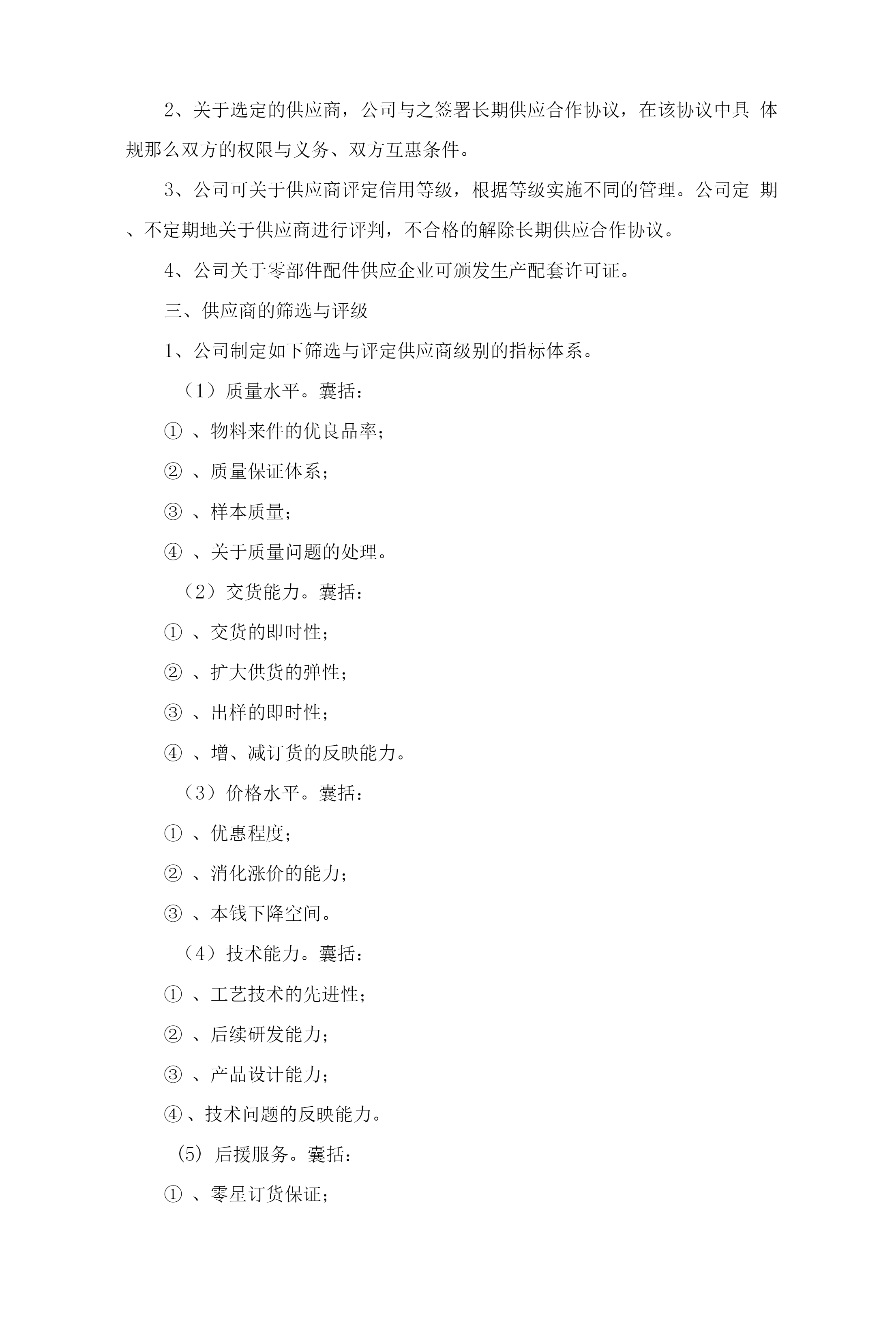 2、关于选定的供应商，公司与之签署长期供应合作协议，在该协议中具 体规那么双方的权限与义务、双方互惠条件。

3、公司可关于供应商评定信用等级，根据等级实施不同的管理。公司定 期、不定期地关于供应商进行评判，不合格的解除长期供应合作协议。

4、公司关于零部件配件供应企业可颁发生产配套许可证。

三、供应商的筛选与评级

1、公司制定如下筛选与评定供应商级别的指标体系。

（1）质量水平。囊括：

① 、物料来件的优良品率；

② 、质量保证体系；

③ 、样本质量；

④ 、关于质量问题的处理。

（2）交货能力。囊括：

① 、交货的即时性；

② 、扩大供货的弹性；

③ 、出样的即时性；

④ 、增、减订货的反映能力。

（3）价格水平。囊括：

① 、优惠程度；

② 、消化涨价的能力；

③ 、本钱下降空间。

（4）技术能力。囊括：

① 、工艺技术的先进性；

② 、后续研发能力；

③ 、产品设计能力；

④、技术问题的反映能力。

(5) 后援服务。囊括：

① 、零星订货保证；